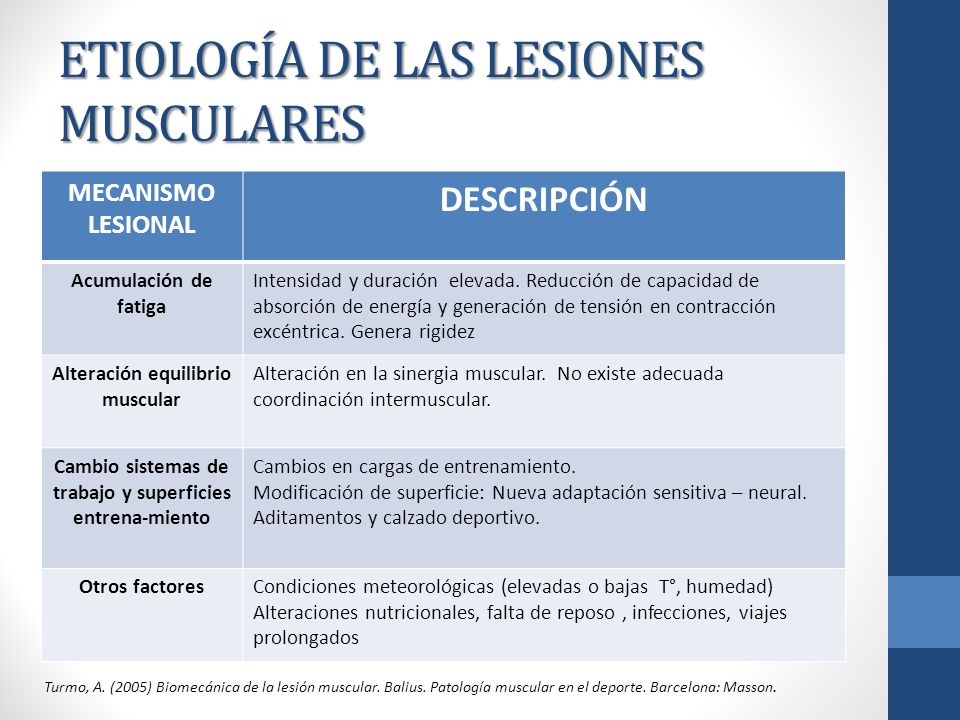 ETIOLOGÍA DE LAS LESIONES MUSCULARES

| MECANISMO LESIONAL | DESCRIPCIÓN |
|---|---|
| Acumulación de fatiga | Intensidad y duración elevada. Reducción de capacidad de absorción de energía y generación de tensión en contracción excéntrica. Genera rigidez |
| Alteración equilibrio muscular | Alteración en la sinergia muscular. No existe adecuada coordinación intermuscular. |
| Cambio sistemas de trabajo y superficies entrena-miento | Cambios en cargas de entrenamiento. Modificación de superficie: Nueva adaptación sensitiva – neural. Aditamentos y calzado deportivo. |
| Otros factores | Condiciones meteorológicas (elevadas o bajas T°, humedad) Alteraciones nutricionales, falta de reposo , infecciones, viajes prolongados |

Turmo, A. (2005) Biomecánica de la lesión muscular. Balius. Patología muscular en el deporte. Barcelona: Masson.